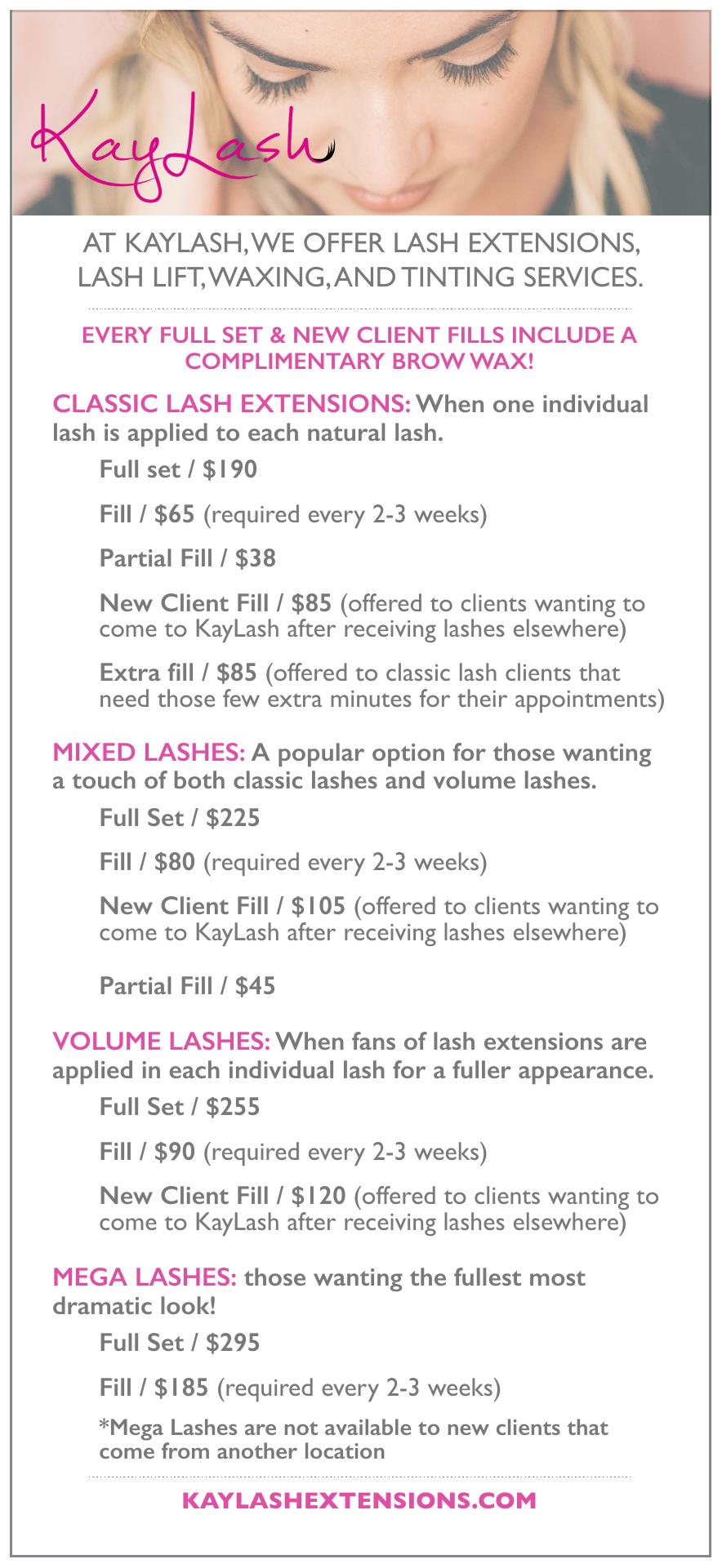 KayLash

AT KAYLASH, WE OFFER LASH EXTENSIONS, LASH LIFT, WAXING, AND TINTING SERVICES.

EVERY FULL SET & NEW CLIENT FILLS INCLUDE A COMPLIMENTARY BROW WAX!

CLASSIC LASH EXTENSIONS: When one individual lash is applied to each natural lash.

Full set / $190

Fill / $65 (required every 2-3 weeks)

Partial Fill / $38

New Client Fill / $85 (offered to clients wanting to come to KayLash after receiving lashes elsewhere)

Extra fill / $85 (offered to classic lash clients that need those few extra minutes for their appointments)

MIXED LASHES: A popular option for those wanting a touch of both classic lashes and volume lashes.

Full Set / $225

Fill / $80 (required every 2-3 weeks)

New Client Fill / $105 (offered to clients wanting to come to KayLash after receiving lashes elsewhere)

Partial Fill / $45

VOLUME LASHES: When fans of lash extensions are applied in each individual lash for a fuller appearance.

Full Set / $255

Fill / $90 (required every 2-3 weeks)

New Client Fill / $120 (offered to clients wanting to come to KayLash after receiving lashes elsewhere)

MEGA LASHES: those wanting the fullest most dramatic look!

Full Set / $295

Fill / $185 (required every 2-3 weeks)

*Mega Lashes are not available to new clients that come from another location

KAYLASHEXTENSIONS.COM